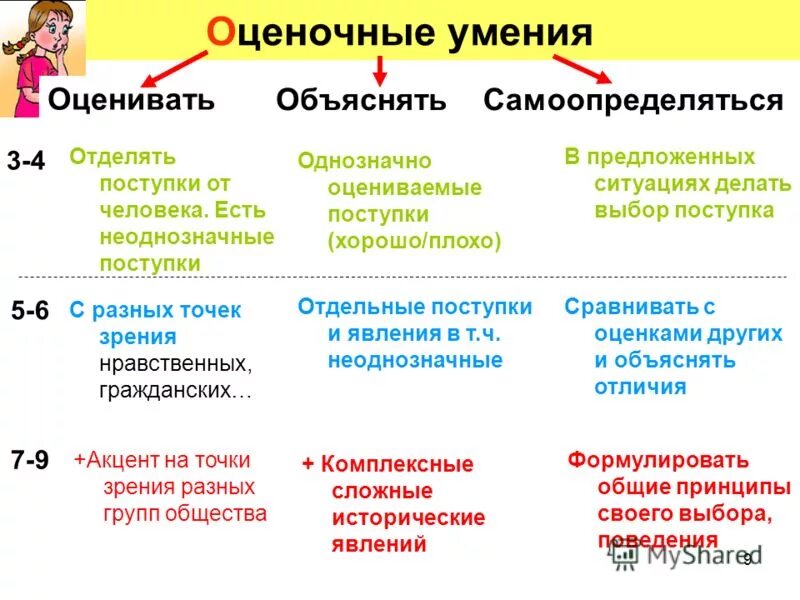 Оценочные умения

| | Оценивать | Объяснять | Самоопределяться |
|---|---|---|---|
| 3-4 | Отделять поступки от человека. Есть неоднозначные поступки | Однозначно оцениваемые поступки (хорошо/плохо) | В предложенных ситуациях делать выбор поступка |
| 5-6 | С разных точек зрения нравственных, гражданских… | Отдельные поступки и явления в т.ч. неоднозначные | Сравнивать с оценками других и объяснять отличия |
| 7-9 | +Акцент на точки зрения разных групп общества | + Комплексные сложные исторические явлений | Формулировать общие принципы своего выбора, поведения |

MyShared

9